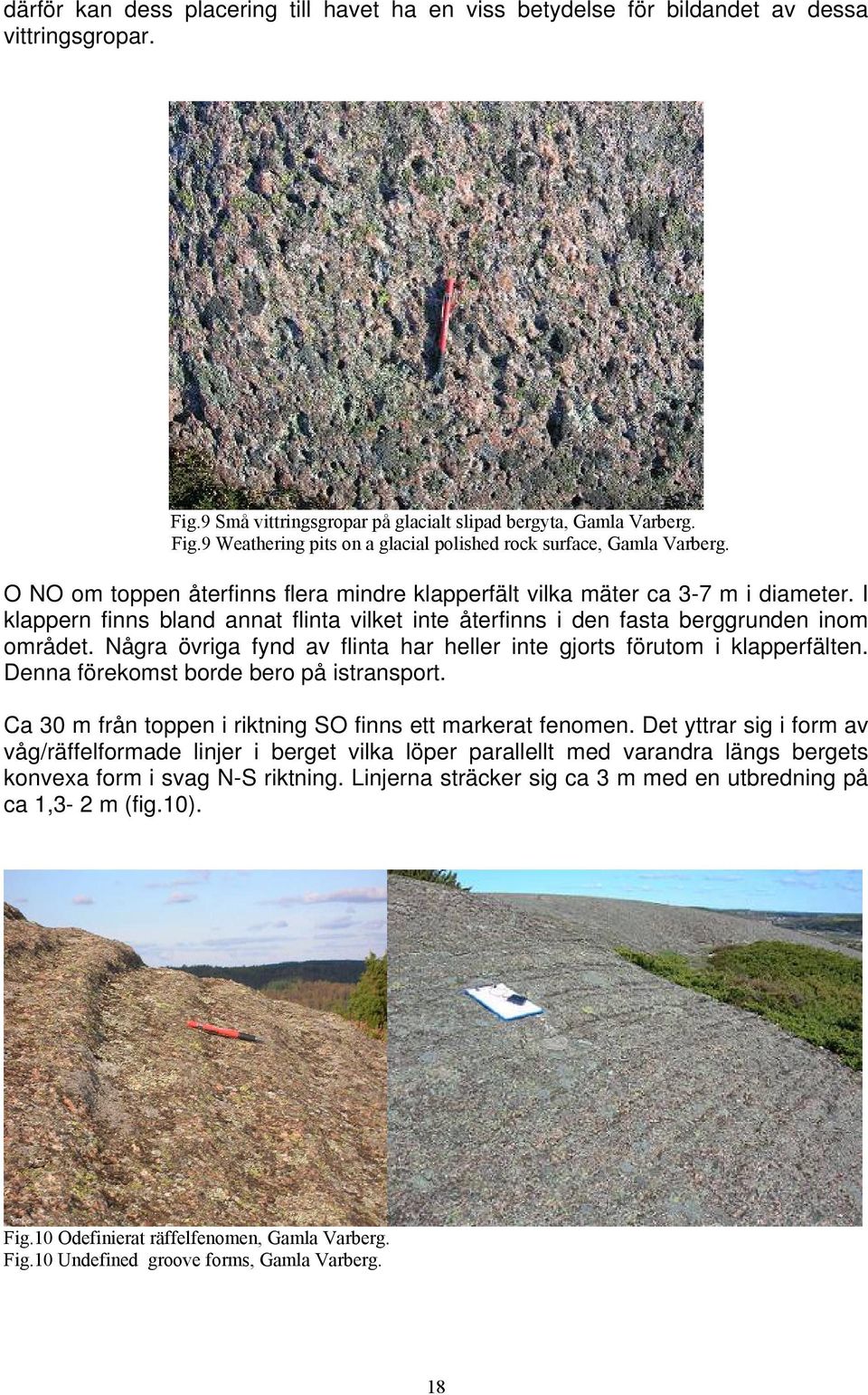 därför kan dess placering till havet ha en viss betydelse för bildandet av dessa vittringsgropar.

Fig.9 Små vittringsgropar på glacialt slipad bergyta, Gamla Varberg.
Fig.9 Weathering pits on a glacial polished rock surface, Gamla Varberg.

O NO om toppen återfinns flera mindre klapperfält vilka mäter ca 3-7 m i diameter. I klappern finns bland annat flinta vilket inte återfinns i den fasta berggrunden inom området. Några övriga fynd av flinta har heller inte gjorts förutom i klapperfälten. Denna förekomst borde bero på istransport.

Ca 30 m från toppen i riktning SO finns ett markerat fenomen. Det yttrar sig i form av våg/räffelformade linjer i berget vilka löper parallellt med varandra längs bergets konvexa form i svag N-S riktning. Linjerna sträcker sig ca 3 m med en utbredning på ca 1,3- 2 m (fig.10).

Fig.10 Odefinierat räffelfenomen, Gamla Varberg.
Fig.10 Undefined groove forms, Gamla Varberg.

18